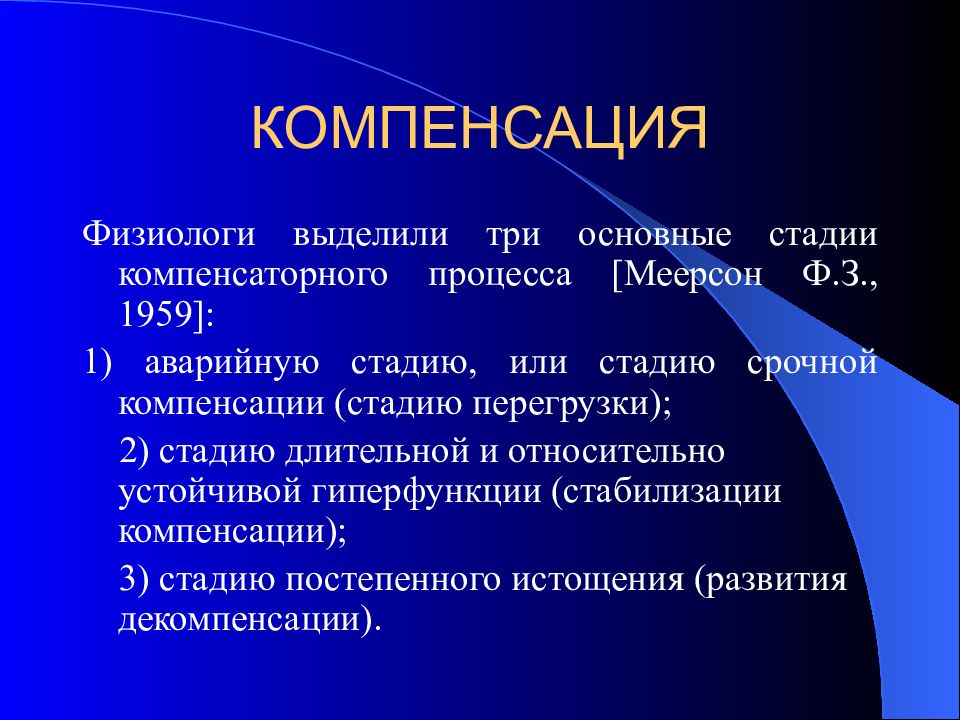 КОМПЕНСАЦИЯ

Физиологи выделили три основные стадии компенсаторного процесса [Меерсон Ф.З., 1959]:

1) аварийную стадию, или стадию срочной компенсации (стадию перегрузки);

2) стадию длительной и относительно устойчивой гиперфункции (стабилизации компенсации);

3) стадию постепенного истощения (развития декомпенсации).